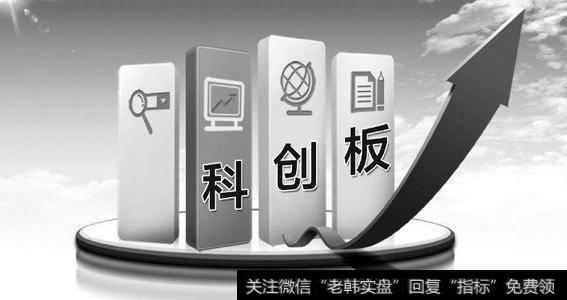 科 创 板

关注微信“老韩实盘”回复“指标”免费领